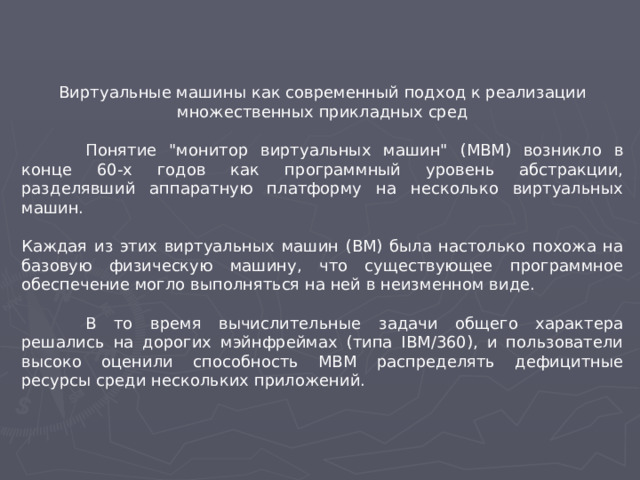 Виртуальные машины как современный подход к реализации множественных прикладных сред

Понятие "монитор виртуальных машин" (МВМ) возникло в конце 60-х годов как программный уровень абстракции, разделявший аппаратную платформу на несколько виртуальных машин.

Каждая из этих виртуальных машин (ВМ) была настолько похожа на базовую физическую машину, что существующее программное обеспечение могло выполняться на ней в неизменном виде.

В то время вычислительные задачи общего характера решались на дорогих мэйнфреймах (типа IBM/360), и пользователи высоко оценили способность МВМ распределять дефицитные ресурсы среди нескольких приложений.